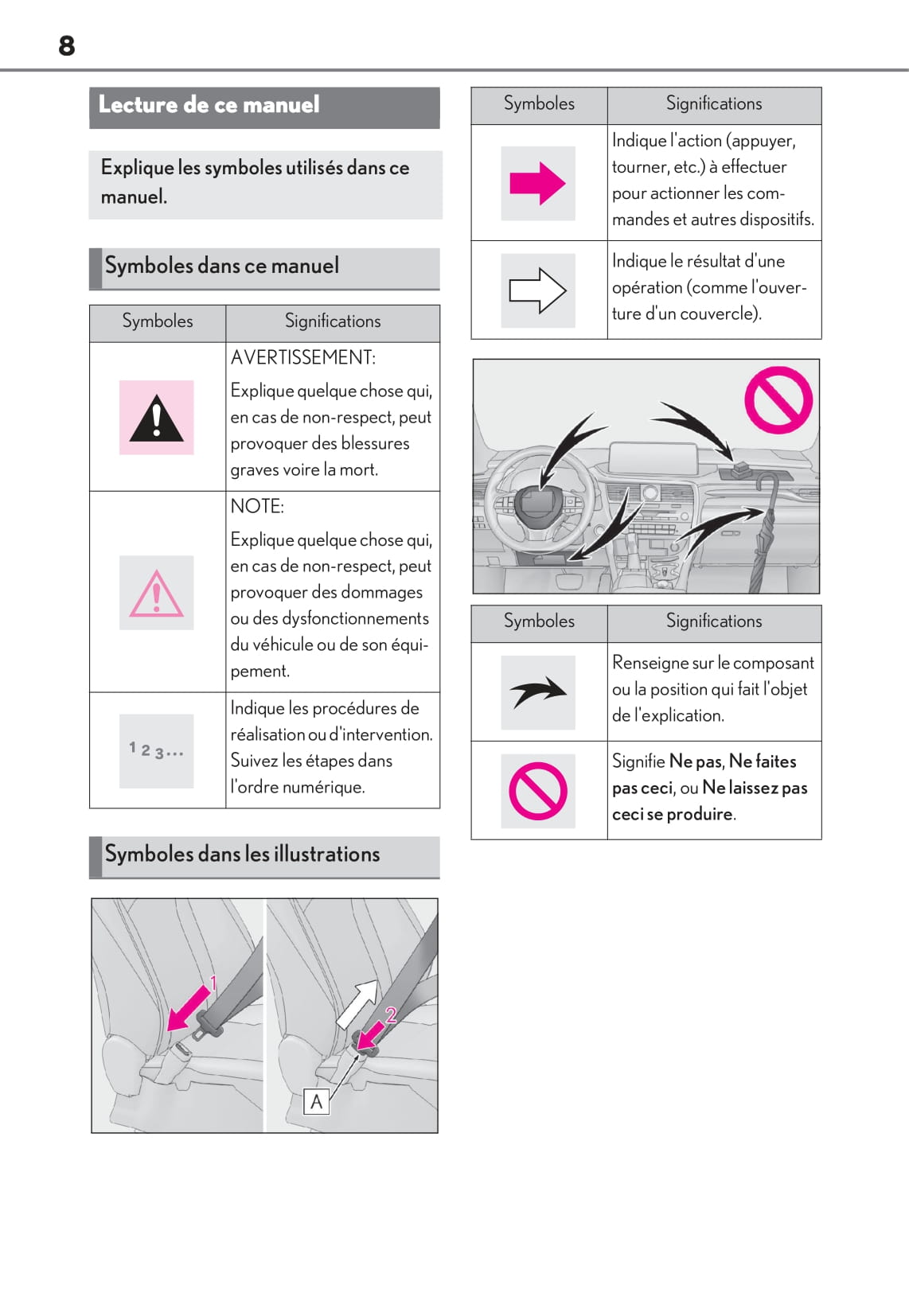 8

Lecture de ce manuel

Explique les symboles utilisés dans ce manuel.

Symboles dans ce manuel

| Symboles | Significations |
|---|---|
| | AVERTISSEMENT: Explique quelque chose qui, en cas de non-respect, peut provoquer des blessures graves voire la mort. |
| | NOTE: Explique quelque chose qui, en cas de non-respect, peut provoquer des dommages ou des dysfonctionnements du véhicule ou de son équipement. |
| 1 2 3... | Indique les procédures de réalisation ou d'intervention. Suivez les étapes dans l'ordre numérique. |

Symboles dans les illustrations

1
2
A

| Symboles | Significations |
|---|---|
| | Indique l'action (appuyer, tourner, etc.) à effectuer pour actionner les commandes et autres dispositifs. |
| | Indique le résultat d'une opération (comme l'ouverture d'un couvercle). |

| Symboles | Significations |
|---|---|
| | Renseigne sur le composant ou la position qui fait l'objet de l'explication. |
| | Signifie Ne pas, Ne faites pas ceci, ou Ne laissez pas ceci se produire. |